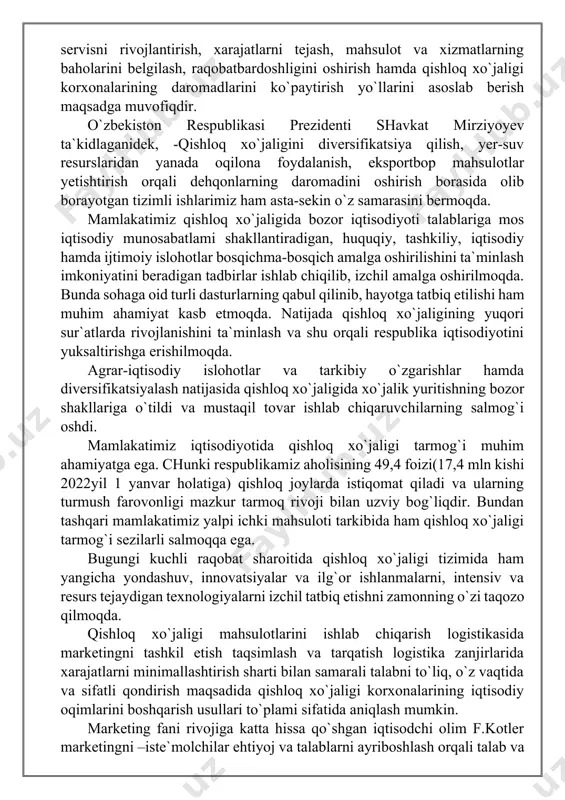 servisni rivojlantirish, xarajatlarni tejash, mahsulot va xizmatlarning baholarini belgilash, raqobatbardoshligini oshirish hamda qishloq xo`jaligi korxonalarining daromadlarini ko`paytirish yo`llarini asoslab berish maqsadga muvofiqdir.

O`zbekiston Respublikasi Prezidenti SHavkat Mirziyoyev ta`kidlaganidek, -Qishloq xo`jaligini diversifikatsiya qilish, yer-suv resurslaridan yanada oqilona foydalanish, eksportbop mahsulotlar yetishtirish orqali dehqonlarning daromadini oshirish borasida olib borayotgan tizimli ishlarimiz ham asta-sekin o`z samarasini bermoqda.

Mamlakatimiz qishloq xo`jaligida bozor iqtisodiyoti talablariga mos iqtisodiy munosabatlami shakllantiradigan, huquqiy, tashkiliy, iqtisodiy hamda ijtimoiy islohotlar bosqichma-bosqich amalga oshirilishini ta`minlash imkoniyatini beradigan tadbirlar ishlab chiqilib, izchil amalga oshirilmoqda. Bunda sohaga oid turli dasturlarning qabul qilinib, hayotga tatbiq etilishi ham muhim ahamiyat kasb etmoqda. Natijada qishloq xo`jaligining yuqori sur`atlarda rivojlanishini ta`minlash va shu orqali respublika iqtisodiyotini yuksaltirishga erishilmoqda.

Agrar-iqtisodiy islohotlar va tarkibiy o`zgarishlar hamda diversifikatsiyalash natijasida qishloq xo`jaligida xo`jalik yuritishning bozor shakllariga o`tildi va mustaqil tovar ishlab chiqaruvchilarning salmog`i oshdi.

Mamlakatimiz iqtisodiyotida qishloq xo`jaligi tarmog`i muhim ahamiyatga ega. CHunki respublikamiz aholisining 49,4 foizi(17,4 mln kishi 2022yil 1 yanvar holatiga) qishloq joylarda istiqomat qiladi va ularning turmush farovonligi mazkur tarmoq rivoji bilan uzviy bog`liqdir. Bundan tashqari mamlakatimiz yalpi ichki mahsuloti tarkibida ham qishloq xo`jaligi tarmog`i sezilarli salmoqqa ega.

Bugungi kuchli raqobat sharoitida qishloq xo`jaligi tizimida ham yangicha yondashuv, innovatsiyalar va ilg`or ishlanmalarni, intensiv va resurs tejaydigan texnologiyalarni izchil tatbiq etishni zamonning o`zi taqozo qilmoqda.

Qishloq xo`jaligi mahsulotlarini ishlab chiqarish logistikasida marketingni tashkil etish taqsimlash va tarqatish logistika zanjirlarida xarajatlarni minimallashtirish sharti bilan samarali talabni to`liq, o`z vaqtida va sifatli qondirish maqsadida qishloq xo`jaligi korxonalarining iqtisodiy oqimlarini boshqarish usullari to`plami sifatida aniqlash mumkin.

Marketing fani rivojiga katta hissa qo`shgan iqtisodchi olim F.Kotler marketingni –iste`molchilar ehtiyoj va talablarni ayriboshlash orqali talab va